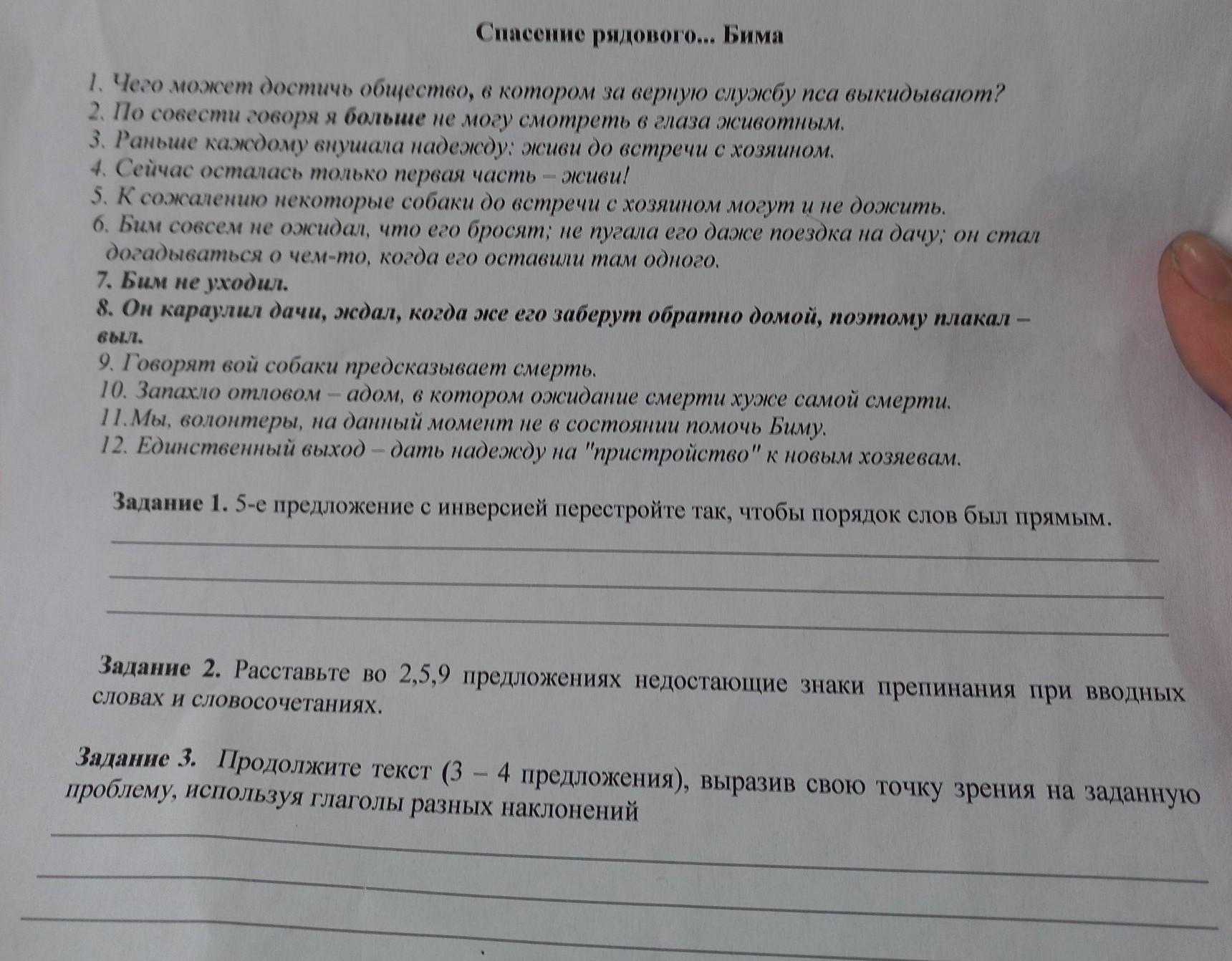 Спасение рядового... Бима

1. Чего может достичь общество, в котором за верную службу пса выкидывают?
2. По совести говоря я больше не могу смотреть в глаза животным.
3. Раньше каждому внушала надежду: живи до встречи с хозяином.
4. Сейчас осталась только первая часть – живи!
5. К сожалению некоторые собаки до встречи с хозяином могут и не дожить.
6. Бим совсем не ожидал, что его бросят; не пугала его даже поездка на дачу; он стал догадываться о чем-то, когда его оставили там одного.
7. Бим не уходил.
8. Он караулил дачи, ждал, когда же его заберут обратно домой, поэтому плакал – выл.
9. Говорят вой собаки предсказывает смерть.
10. Запахло отловом – адом, в котором ожидание смерти хуже самой смерти.
11.Мы, волонтеры, на данный момент не в состоянии помочь Биму.
12. Единственный выход – дать надежду на "пристройство" к новым хозяевам.

Задание 1. 5-е предложение с инверсией перестройте так, чтобы порядок слов был прямым.

Задание 2. Расставьте во 2,5,9 предложениях недостающие знаки препинания при вводных словах и словосочетаниях.

Задание 3. Продолжите текст (3 – 4 предложения), выразив свою точку зрения на заданную проблему, используя глаголы разных наклонений